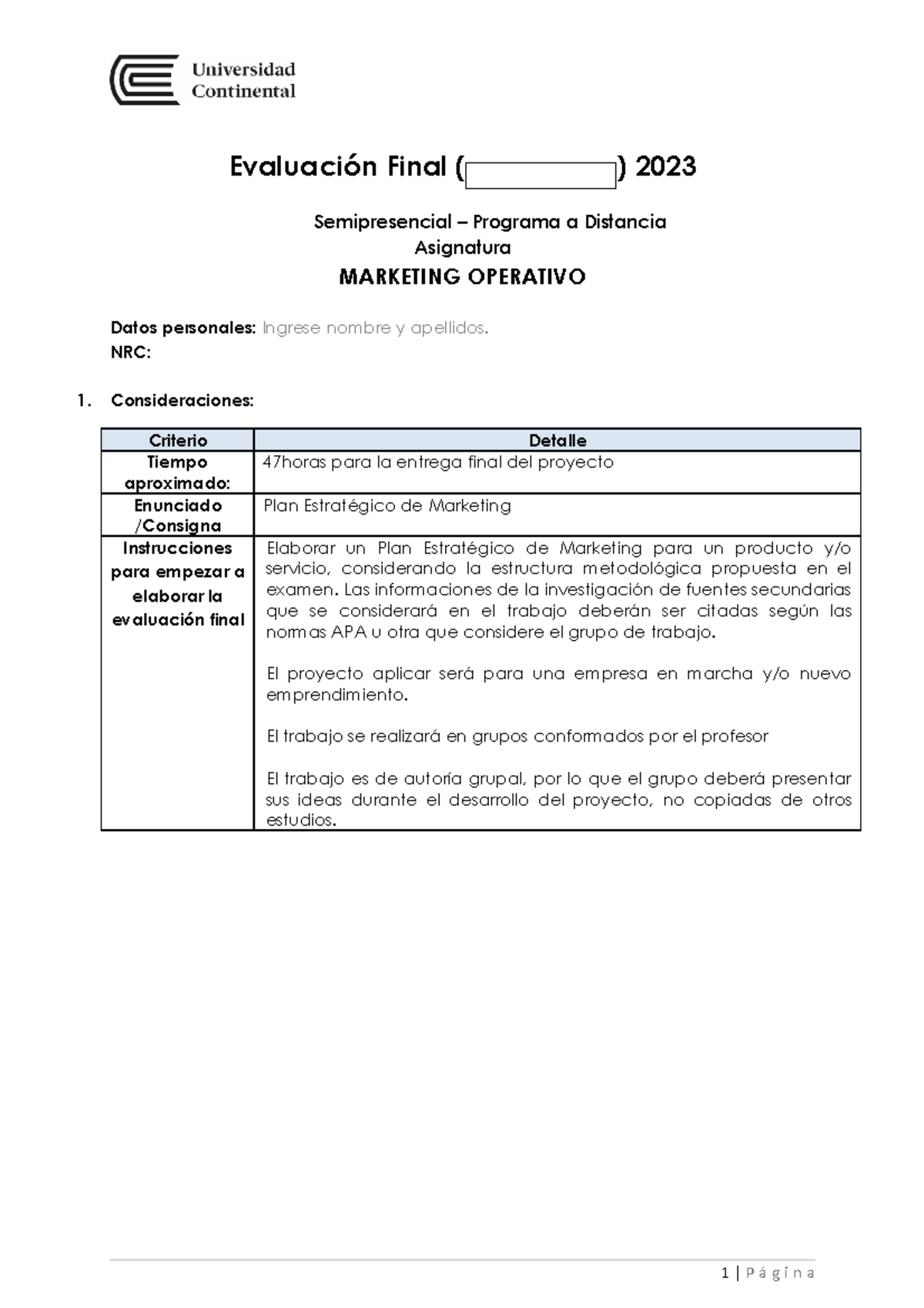 Universidad Continental

Evaluación Final ( ) 2023

Semipresencial – Programa a Distancia
Asignatura
MARKETING OPERATIVO

Datos personales: Ingrese nombre y apellidos.
NRC:

1. Consideraciones:

| Criterio | Detalle |
|---|---|
| Tiempo aproximado: | 47horas para la entrega final del proyecto |
| Enunciado /Consigna | Plan Estratégico de Marketing |
| Instrucciones para empezar a elaborar la evaluación final | Elaborar un Plan Estratégico de Marketing para un producto y/o servicio, considerando la estructura metodológica propuesta en el examen. Las informaciones de la investigación de fuentes secundarias que se considerará en el trabajo deberán ser citadas según las normas APA u otra que considere el grupo de trabajo.<br><br>El proyecto aplicar será para una empresa en marcha y/o nuevo emprendimiento.<br><br>El trabajo se realizará en grupos conformados por el profesor<br><br>El trabajo es de autoría grupal, por lo que el grupo deberá presentar sus ideas durante el desarrollo del proyecto, no copiadas de otros estudios. |

1 | Página